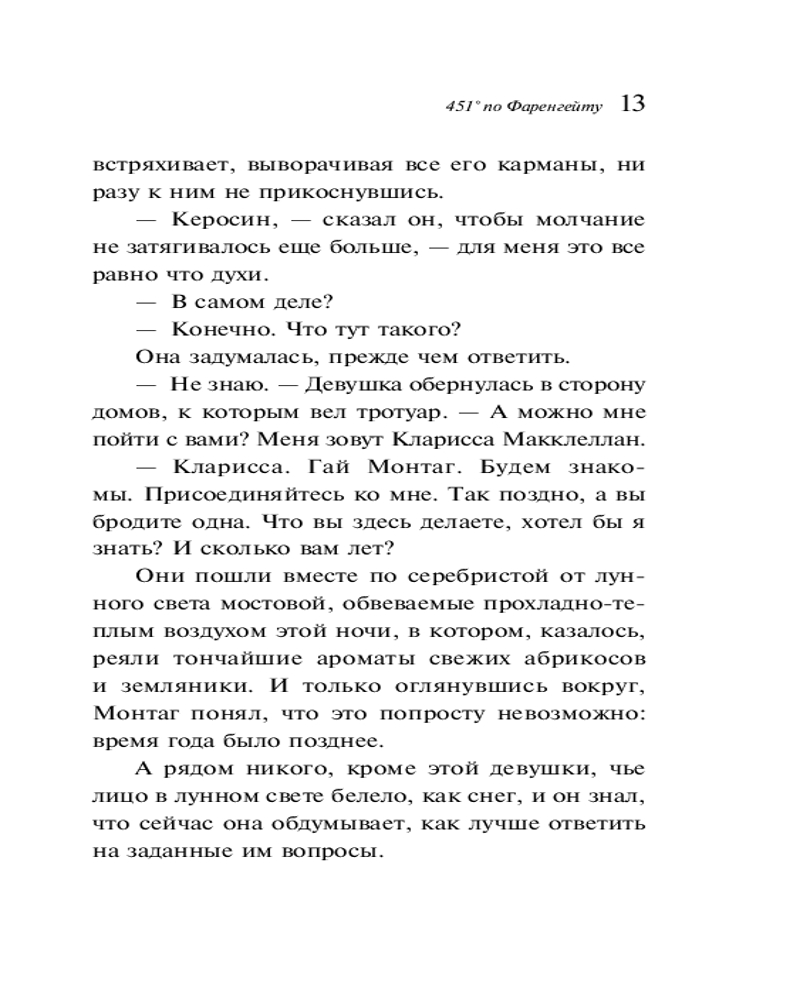 451° по Фаренгейту 13

встряхивает, выворачивая все его карманы, ни разу к ним не прикоснувшись.

— Керосин, — сказал он, чтобы молчание не затягивалось еще больше, — для меня это все равно что духи.

— В самом деле?

— Конечно. Что тут такого?

Она задумалась, прежде чем ответить.

— Не знаю. — Девушка обернулась в сторону домов, к которым вел тротуар. — А можно мне пойти с вами? Меня зовут Кларисса Макклеллан.

— Кларисса. Гай Монтаг. Будем знакомы. Присоединяйтесь ко мне. Так поздно, а вы бродите одна. Что вы здесь делаете, хотел бы я знать? И сколько вам лет?

Они пошли вместе по серебристой от лунного света мостовой, обвеваемые прохладно-теплым воздухом этой ночи, в котором, казалось, реяли тончайшие ароматы свежих абрикосов и земляники. И только оглянувшись вокруг, Монтаг понял, что это попросту невозможно: время года было позднее.

А рядом никого, кроме этой девушки, чье лицо в лунном свете белело, как снег, и он знал, что сейчас она обдумывает, как лучше ответить на заданные им вопросы.